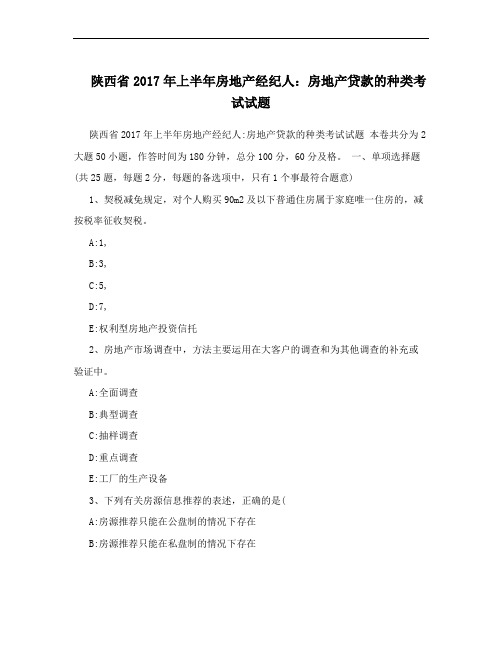 陕西省 2017 年上半年房地产经纪人：房地产贷款的种类考试试题

陕西省 2017 年上半年房地产经纪人:房地产贷款的种类考试试题 本卷共分为 2 大题 50 小题，作答时间为 180 分钟，总分 100 分，60 分及格。 一、单项选择题(共 25 题，每题 2 分，每题的备选项中，只有 1 个事最符合题意)

1、契税减免规定，对个人购买 90m2 及以下普通住房属于家庭唯一住房的，减按税率征收契税。

A:1,

B:3,

C:5,

D:7,

E:权利型房地产投资信托

2、房地产市场调查中，方法主要运用在大客户的调查和为其他调查的补充或验证中。

A:全面调查

B:典型调查

C:抽样调查

D:重点调查

E:工厂的生产设备

3、下列有关房源信息推荐的表述，正确的是(

A:房源推荐只能在公盘制的情况下存在

B:房源推荐只能在私盘制的情况下存在